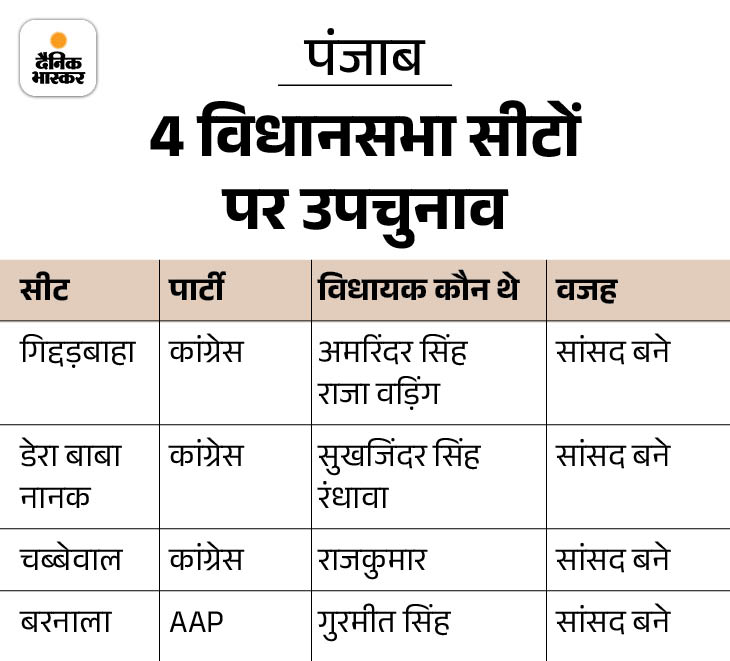 दैनिक भास्कर

पंजाब

4 विधानसभा सीटों पर उपचुनाव

| सीट | पार्टी | विधायक कौन थे | वजह |
|---|---|---|---|
| गिद्दड़बाहा | कांग्रेस | अमरिंदर सिंह राजा वड़िंग | सांसद बने |
| डेरा बाबा नानक | कांग्रेस | सुखजिंदर सिंह रंधावा | सांसद बने |
| चब्बेवाल | कांग्रेस | राजकुमार | सांसद बने |
| बरनाला | AAP | गुरमीत सिंह | सांसद बने |